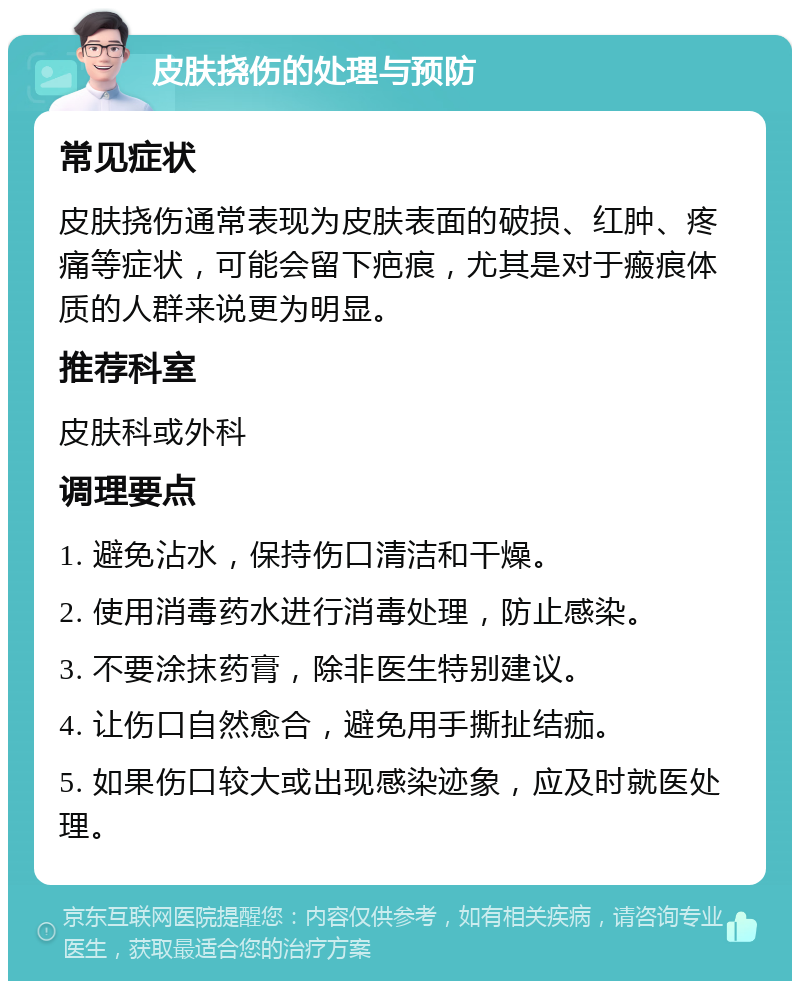 皮肤挠伤的处理与预防

常见症状

皮肤挠伤通常表现为皮肤表面的破损、红肿、疼痛等症状，可能会留下疤痕，尤其是对于瘢痕体质的人群来说更为明显。

推荐科室

皮肤科或外科

调理要点

1. 避免沾水，保持伤口清洁和干燥。

2. 使用消毒药水进行消毒处理，防止感染。

3. 不要涂抹药膏，除非医生特别建议。

4. 让伤口自然愈合，避免用手撕扯结痂。

5. 如果伤口较大或出现感染迹象，应及时就医处理。

京东互联网医院提醒您：内容仅供参考，如有相关疾病，请咨询专业医生，获取最适合您的治疗方案